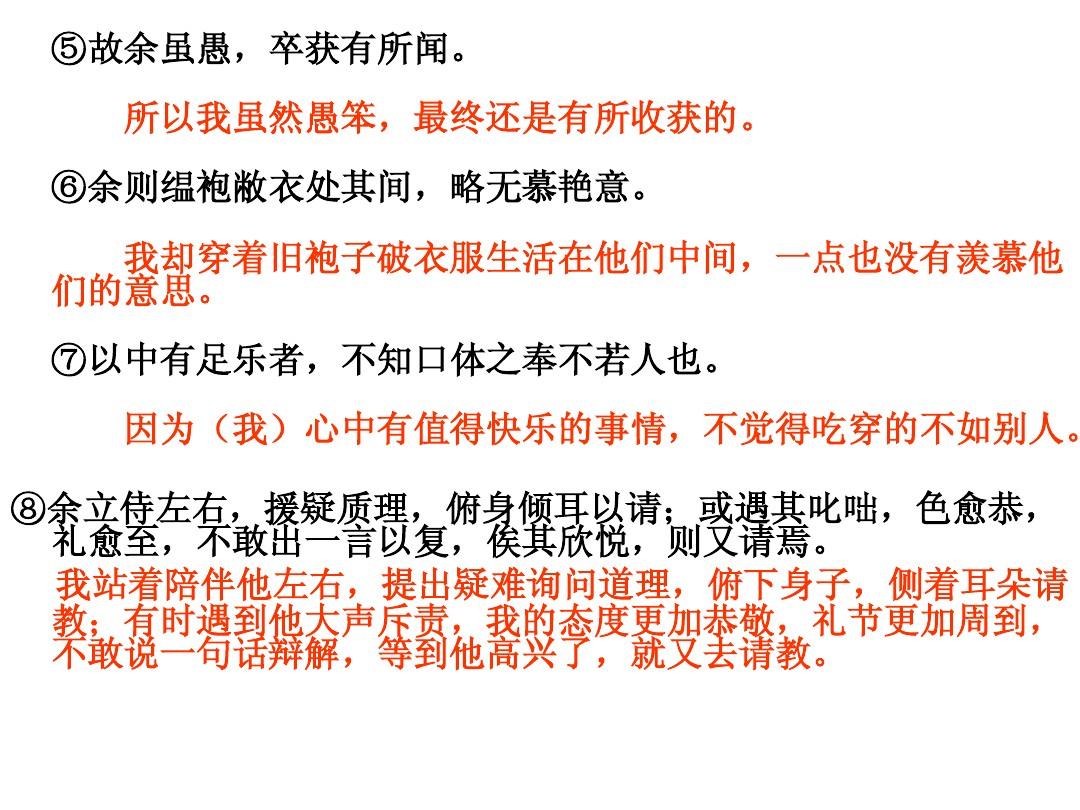 ⑤故余虽愚，卒获有所闻。

所以我虽然愚笨，最终还是有所收获的。

⑥余则缊袍敝衣处其间，略无慕艳意。

我却穿着旧袍子破衣服生活在他们中间，一点也没有羡慕他们的意思。

⑦以中有足乐者，不知口体之奉不若人也。

因为（我）心中有值得快乐的事情，不觉得吃穿的不如别人。

⑧余立侍左右，援疑质理，俯身倾耳以请；或遇其叱咄，色愈恭，礼愈至，不敢出一言以复，俟其欣悦，则又请焉。

我站着陪伴他左右，提出疑难询问道理，俯下身子，侧着耳朵请教；有时遇到他大声斥责，我的态度更加恭敬，礼节更加周到，不敢说一句话辩解，等到他高兴了，就又去请教。